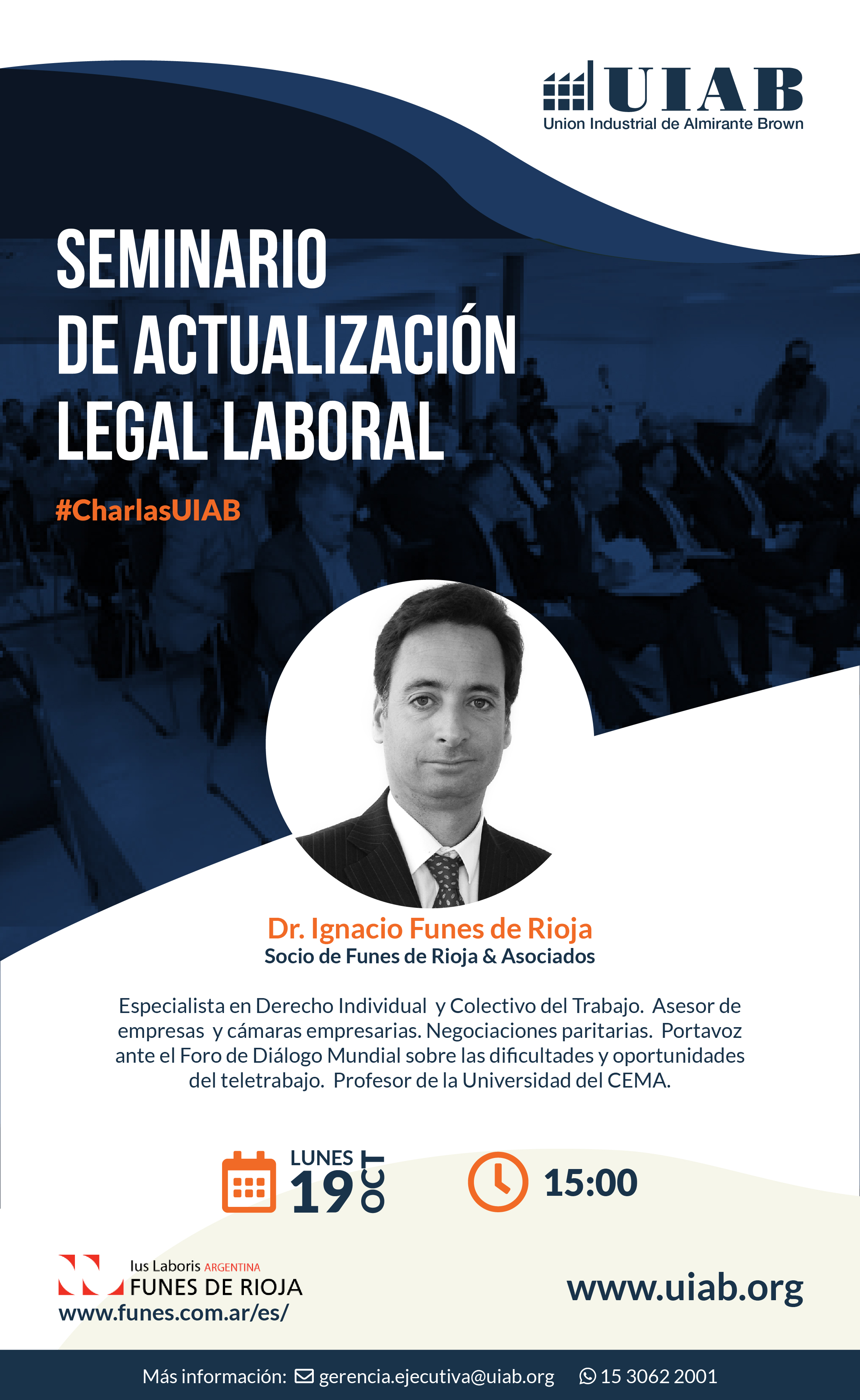 UIAB
Union Industrial de Almirante Brown

SEMINARIO
DE ACTUALIZACIÓN
LEGAL LABORAL

#CharlasUIAB

Dr. Ignacio Funes de Rioja
Socio de Funes de Rioja & Asociados

Especialista en Derecho Individual y Colectivo del Trabajo. Asesor de empresas y cámaras empresarias. Negociaciones paritarias. Portavoz ante el Foro de Diálogo Mundial sobre las dificultades y oportunidades del teletrabajo. Profesor de la Universidad del CEMA.

LUNES
19
OCT

15:00

Ius Laboris ARGENTINA
FUNES DE RIOJA
www.funes.com.ar/es/

www.uiab.org

Más información: gerencia.ejecutiva@uiab.org 15 3062 2001